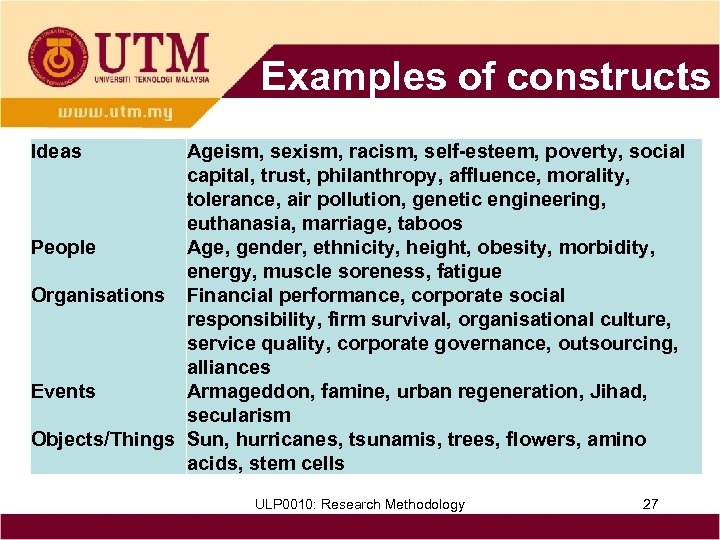 UTM
UNIVERSITI TEKNOLOGI MALAYSIA
www.utm.my

Examples of constructs

| Ideas | Ageism, sexism, racism, self-esteem, poverty, social capital, trust, philanthropy, affluence, morality, tolerance, air pollution, genetic engineering, euthanasia, marriage, taboos |
|---|---|
| People | Age, gender, ethnicity, height, obesity, morbidity, energy, muscle soreness, fatigue |
| Organisations | Financial performance, corporate social responsibility, firm survival, organisational culture, service quality, corporate governance, outsourcing, alliances |
| Events | Armageddon, famine, urban regeneration, Jihad, secularism |
| Objects/Things | Sun, hurricanes, tsunamis, trees, flowers, amino acids, stem cells |

ULP0010: Research Methodology

27